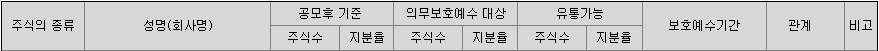 | 주식의 종류 | 성명(회사명) | 공모후 기준 | | 의무보호예수 대상 | | 유통가능 | | 보호예수기간 | 관계 | 비고 |
|---|---|---|---|---|---|---|---|---|---|---|
| | | 주식수 | 지분율 | 주식수 | 지분율 | 주식수 | 지분율 | | | |